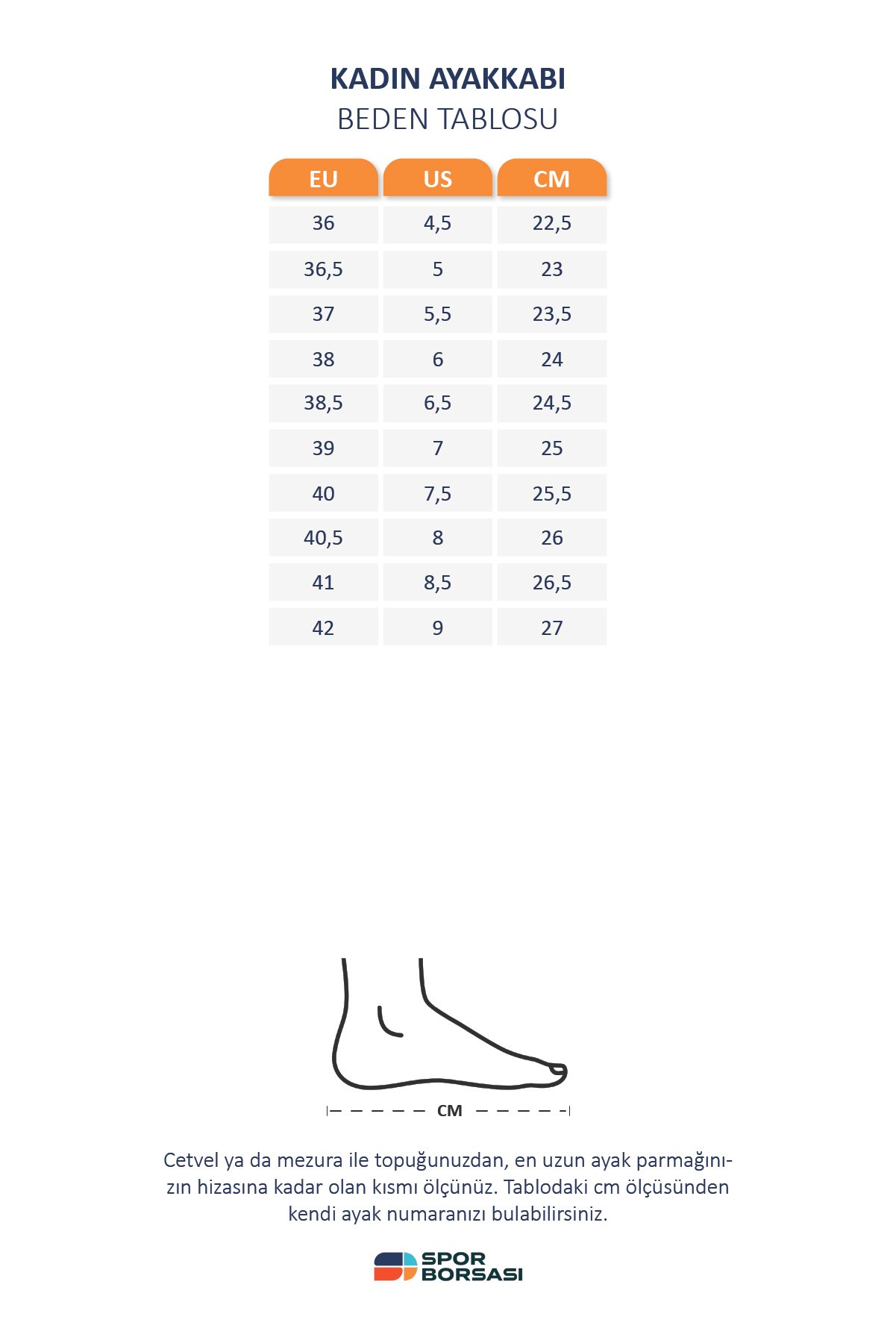 KADIN AYAKKABI
BEDEN TABLOSU

| EU | US | CM |
|---|---|---|
| 36 | 4,5 | 22,5 |
| 36,5 | 5 | 23 |
| 37 | 5,5 | 23,5 |
| 38 | 6 | 24 |
| 38,5 | 6,5 | 24,5 |
| 39 | 7 | 25 |
| 40 | 7,5 | 25,5 |
| 40,5 | 8 | 26 |
| 41 | 8,5 | 26,5 |
| 42 | 9 | 27 |

CM

Cetvel ya da mezura ile topuğunuzdan, en uzun ayak parmağınızın hizasına kadar olan kısmı ölçünüz. Tablodaki cm ölçüsünden kendi ayak numaranızı bulabilirsiniz.

SPOR BORSASI